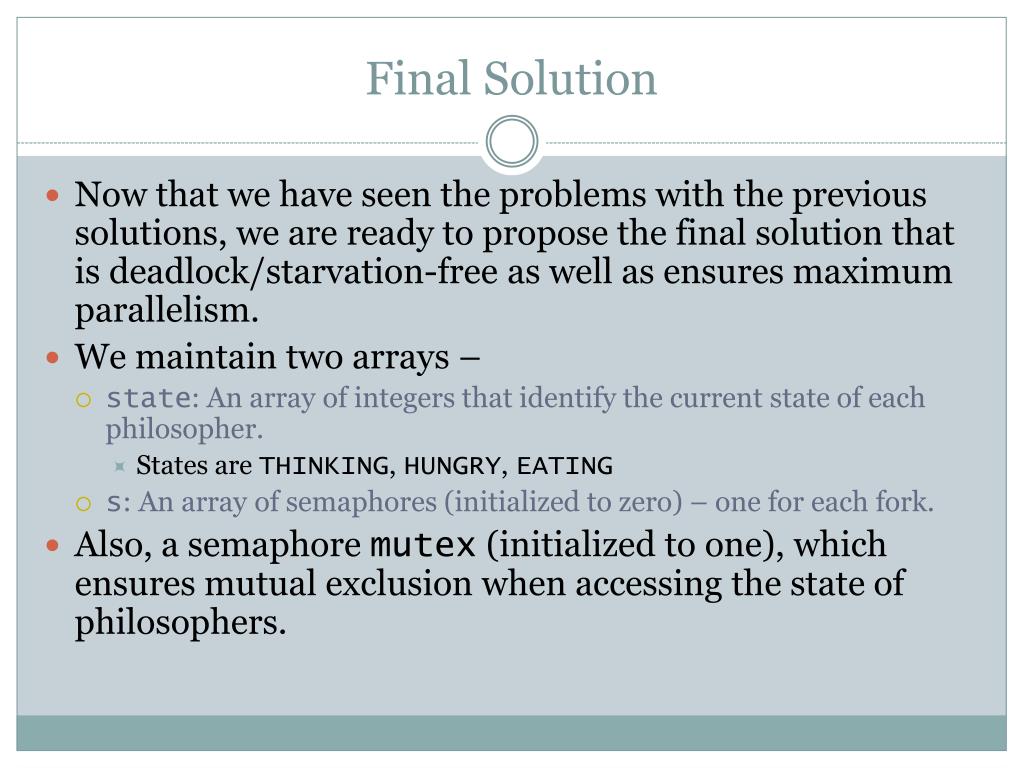 Final Solution

Now that we have seen the problems with the previous solutions, we are ready to propose the final solution that is deadlock/starvation-free as well as ensures maximum parallelism.

We maintain two arrays –

state: An array of integers that identify the current state of each philosopher.

States are THINKING, HUNGRY, EATING

s: An array of semaphores (initialized to zero) – one for each fork.

Also, a semaphore mutex (initialized to one), which ensures mutual exclusion when accessing the state of philosophers.